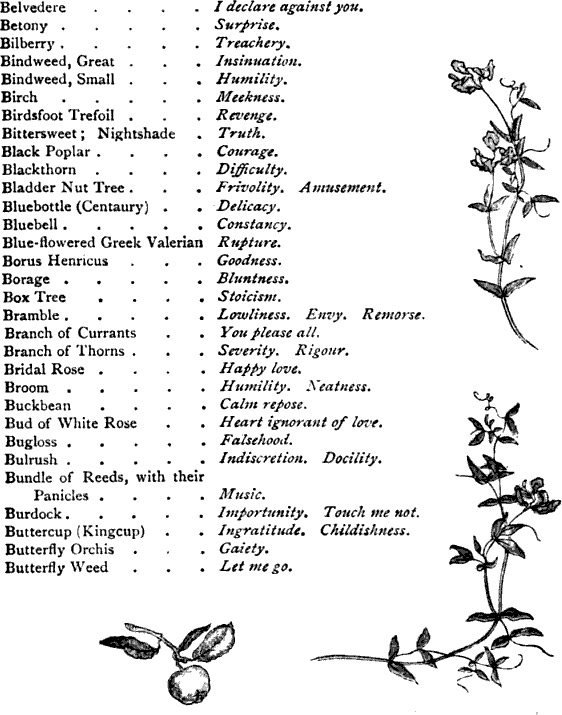 Belvedere I declare against you.
Betony Surprise.
Bilberry Treachery.
Bindweed, Great Insinuation.
Bindweed, Small Humility.
Birch Meekness.
Birdsfoot Trefoil Revenge.
Bittersweet; Nightshade Truth.
Black Poplar Courage.
Blackthorn Difficulty.
Bladder Nut Tree Frivolity. Amusement.
Bluebottle (Centaury) Delicacy.
Bluebell Constancy.
Blue-flowered Greek Valerian Rupture.
Borus Henricus Goodness.
Borage Bluntness.
Box Tree Stoicism.
Bramble Lowliness. Envy. Remorse.
Branch of Currants You please all.
Branch of Thorns Severity. Rigour.
Bridal Rose Happy love.
Broom Humility. Neatness.
Buckbean Calm repose.
Bud of White Rose Heart ignorant of love.
Bugloss Falsehood.
Bulrush Indiscretion. Docility.
Bundle of Reeds, with their Panicles Music.
Burdock Importunity. Touch me not.
Buttercup (Kingcup) Ingratitude. Childishness.
Butterfly Orchis Gaiety.
Butterfly Weed Let me go.